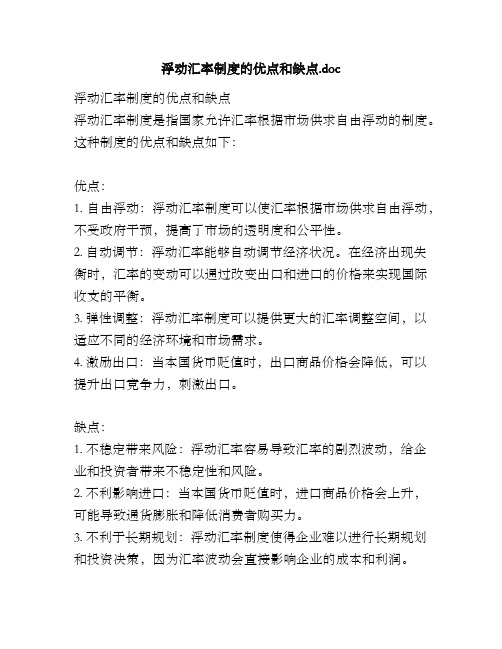 浮动汇率制度的优点和缺点.doc

浮动汇率制度的优点和缺点
浮动汇率制度是指国家允许汇率根据市场供求自由浮动的制度。这种制度的优点和缺点如下：

优点：
1. 自由浮动：浮动汇率制度可以使汇率根据市场供求自由浮动，不受政府干预，提高了市场的透明度和公平性。
2. 自动调节：浮动汇率能够自动调节经济状况。在经济出现失衡时，汇率的变动可以通过改变出口和进口的价格来实现国际收支的平衡。
3. 弹性调整：浮动汇率制度可以提供更大的汇率调整空间，以适应不同的经济环境和市场需求。
4. 激励出口：当本国货币贬值时，出口商品价格会降低，可以提升出口竞争力，刺激出口。

缺点：
1. 不稳定带来风险：浮动汇率容易导致汇率的剧烈波动，给企业和投资者带来不稳定性和风险。
2. 不利影响进口：当本国货币贬值时，进口商品价格会上升，可能导致通货膨胀和降低消费者购买力。
3. 不利于长期规划：浮动汇率制度使得企业难以进行长期规划和投资决策，因为汇率波动会直接影响企业的成本和利润。